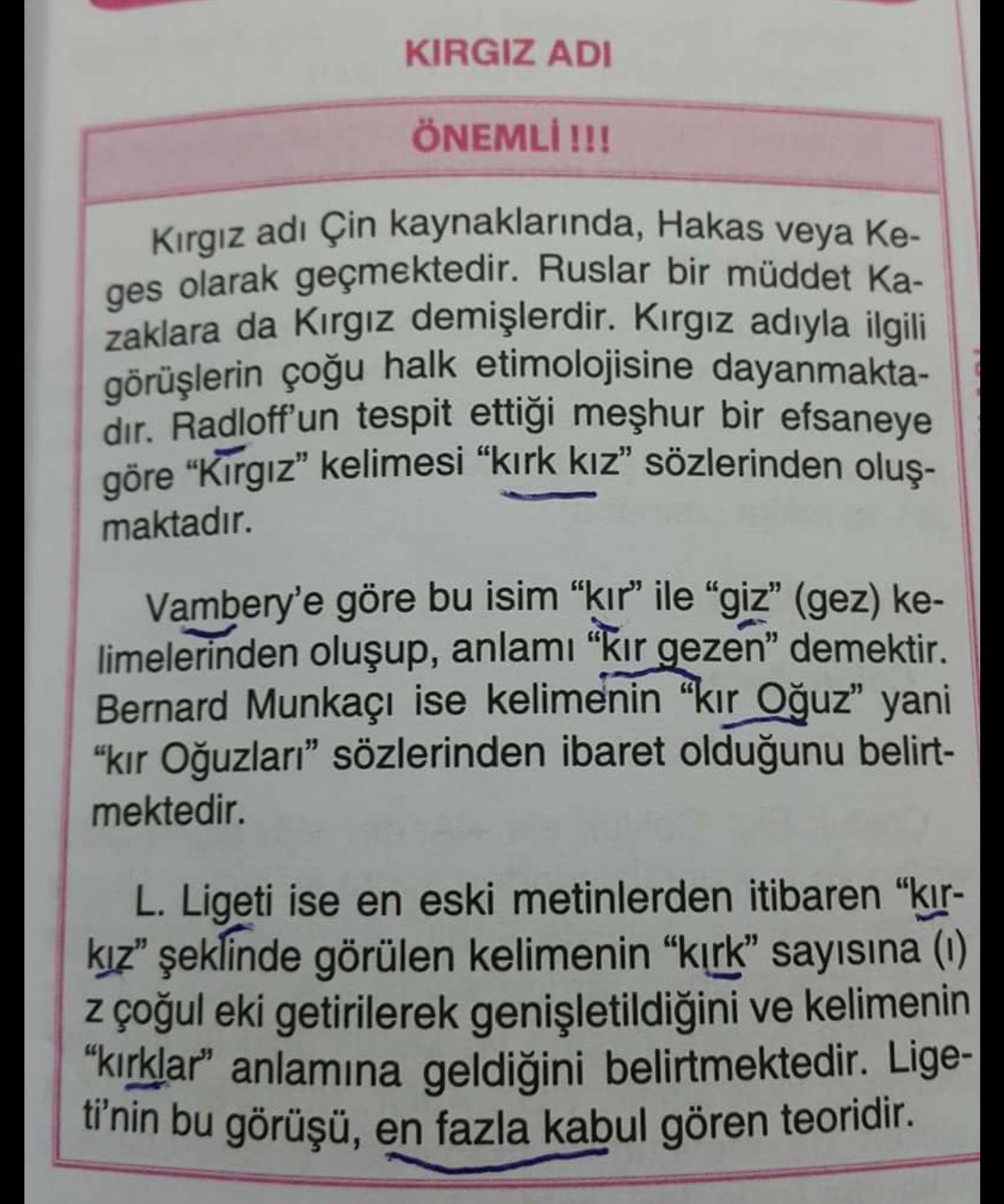 KIRGIZ ADI

ÖNEMLİ !!!

Kırgız adı Çin kaynaklarında, Hakas veya Keges olarak geçmektedir. Ruslar bir müddet Kazaklara da Kırgız demişlerdir. Kırgız adıyla ilgili görüşlerin çoğu halk etimolojisine dayanmaktadır. Radloff'un tespit ettiği meşhur bir efsaneye göre "Kırgız" kelimesi "kırk kız" sözlerinden oluşmaktadır.

Vambery'e göre bu isim "kır" ile "giz" (gez) kelimelerinden oluşup, anlamı "kır gezen" demektir. Bernard Munkaçı ise kelimenin "kır Oğuz" yani "kır Oğuzları" sözlerinden ibaret olduğunu belirtmektedir.

L. Ligeti ise en eski metinlerden itibaren "kırkız" şeklinde görülen kelimenin "kırk" sayısına (ı) z çoğul eki getirilerek genişletildiğini ve kelimenin "kırklar" anlamına geldiğini belirtmektedir. Ligeti'nin bu görüşü, en fazla kabul gören teoridir.